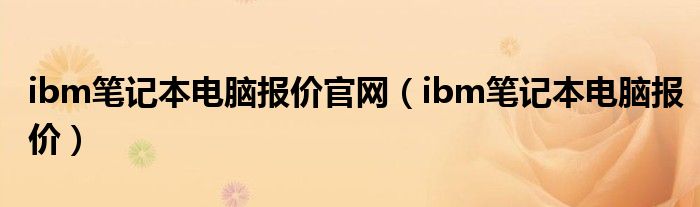 ibm笔记本电脑报价官网（ibm笔记本电脑报价）